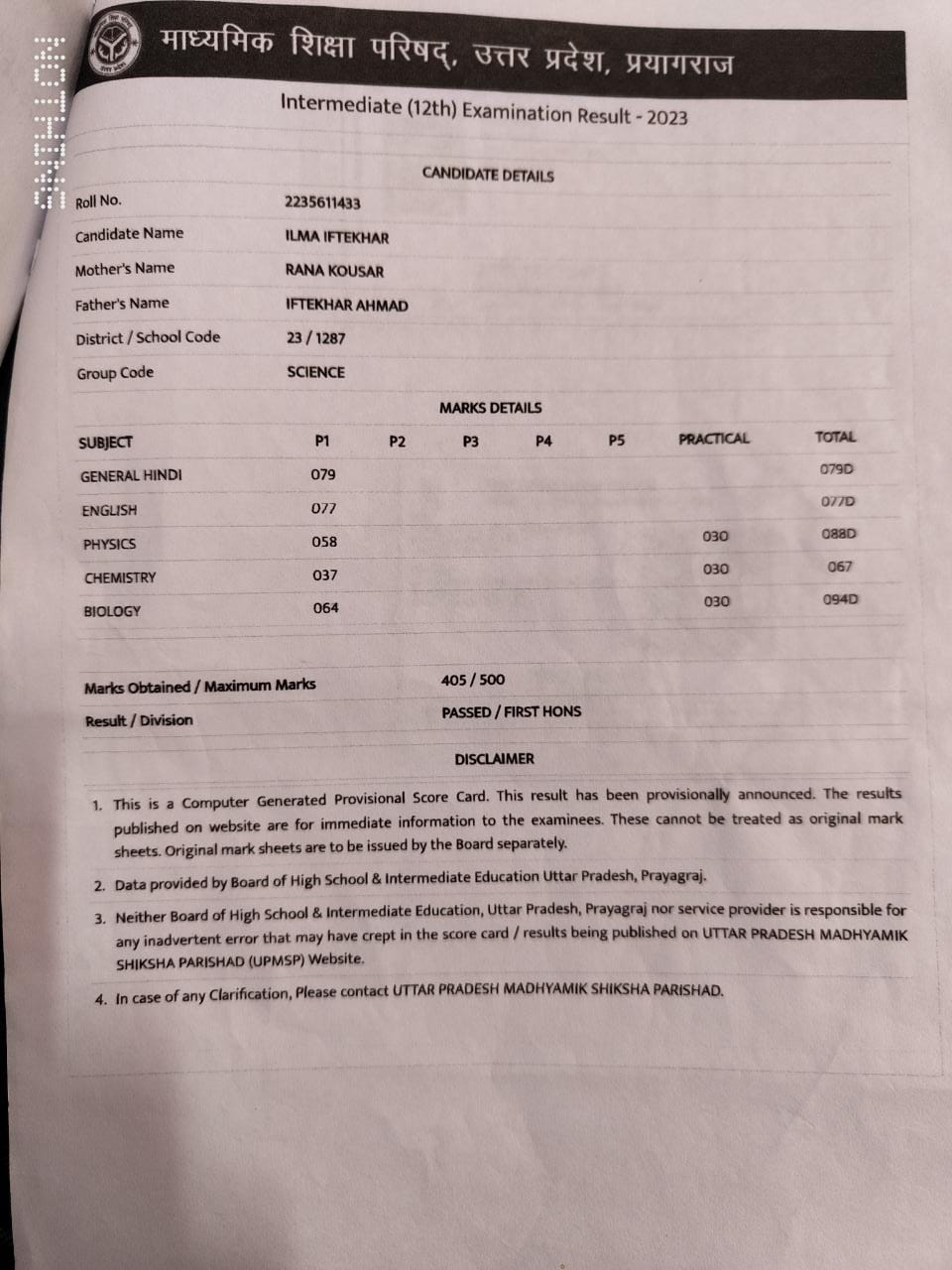 NOTHING

माध्यमिक शिक्षा परिषद्, उत्तर प्रदेश, प्रयागराज

Intermediate (12th) Examination Result - 2023

CANDIDATE DETAILS

| | |
|---|---|
| Roll No. | 2235611433 |
| Candidate Name | ILMA IFTEKHAR |
| Mother's Name | RANA KOUSAR |
| Father's Name | IFTEKHAR AHMAD |
| District / School Code | 23 / 1287 |
| Group Code | SCIENCE |

MARKS DETAILS

| SUBJECT | P1 | P2 | P3 | P4 | P5 | PRACTICAL | TOTAL |
|---|---|---|---|---|---|---|---|
| GENERAL HINDI | 079 | | | | | | 079D |
| ENGLISH | 077 | | | | | | 077D |
| PHYSICS | 058 | | | | | 030 | 088D |
| CHEMISTRY | 037 | | | | | 030 | 067 |
| BIOLOGY | 064 | | | | | 030 | 094D |

| | |
|---|---|
| Marks Obtained / Maximum Marks | 405 / 500 |
| Result / Division | PASSED / FIRST HONS |

DISCLAIMER

1. This is a Computer Generated Provisional Score Card. This result has been provisionally announced. The results published on website are for immediate information to the examinees. These cannot be treated as original mark sheets. Original mark sheets are to be issued by the Board separately.

2. Data provided by Board of High School & Intermediate Education Uttar Pradesh, Prayagraj.

3. Neither Board of High School & Intermediate Education, Uttar Pradesh, Prayagraj nor service provider is responsible for any inadvertent error that may have crept in the score card / results being published on UTTAR PRADESH MADHYAMIK SHIKSHA PARISHAD (UPMSP) Website.

4. In case of any Clarification, Please contact UTTAR PRADESH MADHYAMIK SHIKSHA PARISHAD.